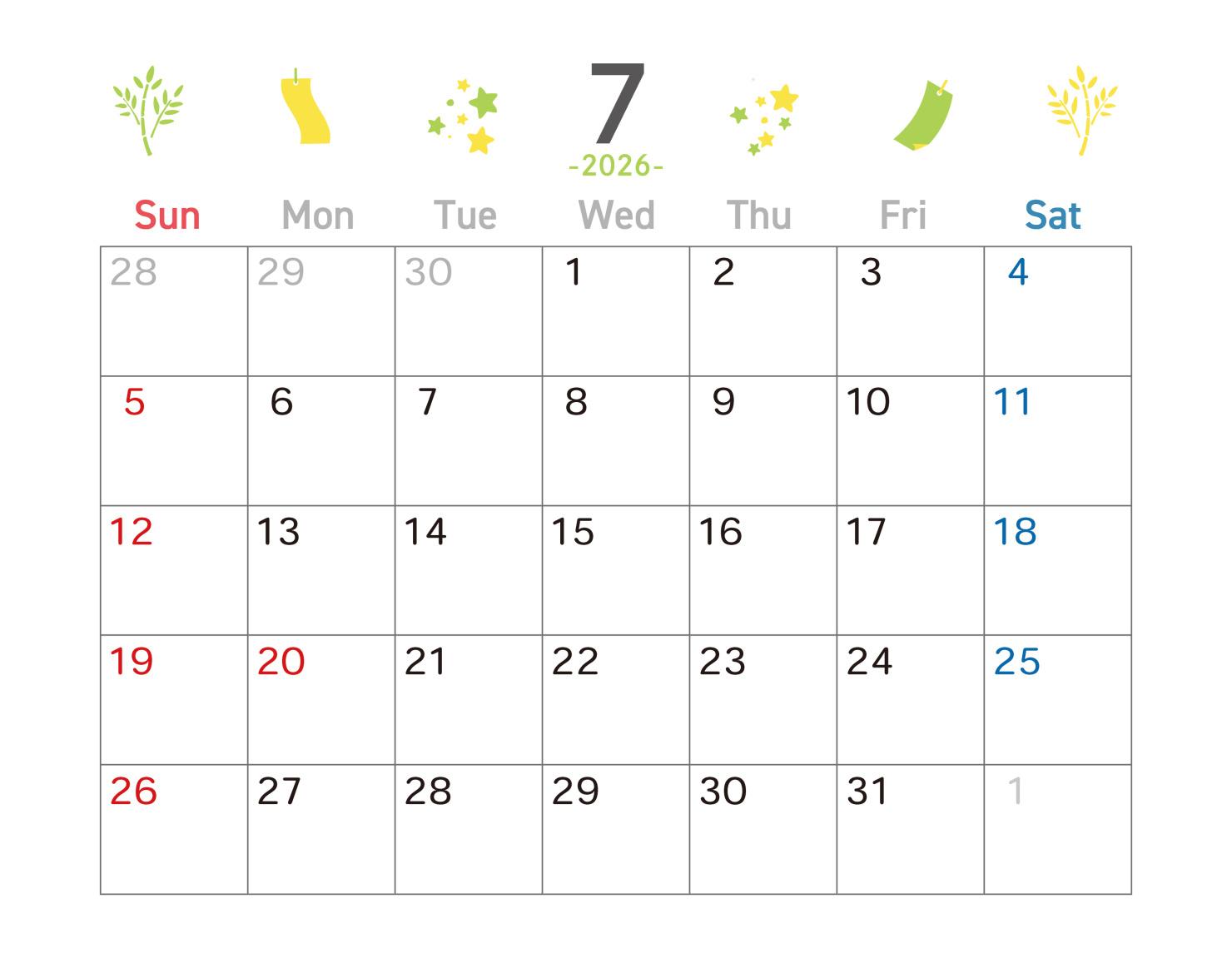 7
-2026-

| Sun | Mon | Tue | Wed | Thu | Fri | Sat |
|---|---|---|---|---|---|---|
| 28 | 29 | 30 | 1 | 2 | 3 | 4 |
| 5 | 6 | 7 | 8 | 9 | 10 | 11 |
| 12 | 13 | 14 | 15 | 16 | 17 | 18 |
| 19 | 20 | 21 | 22 | 23 | 24 | 25 |
| 26 | 27 | 28 | 29 | 30 | 31 | 1 |